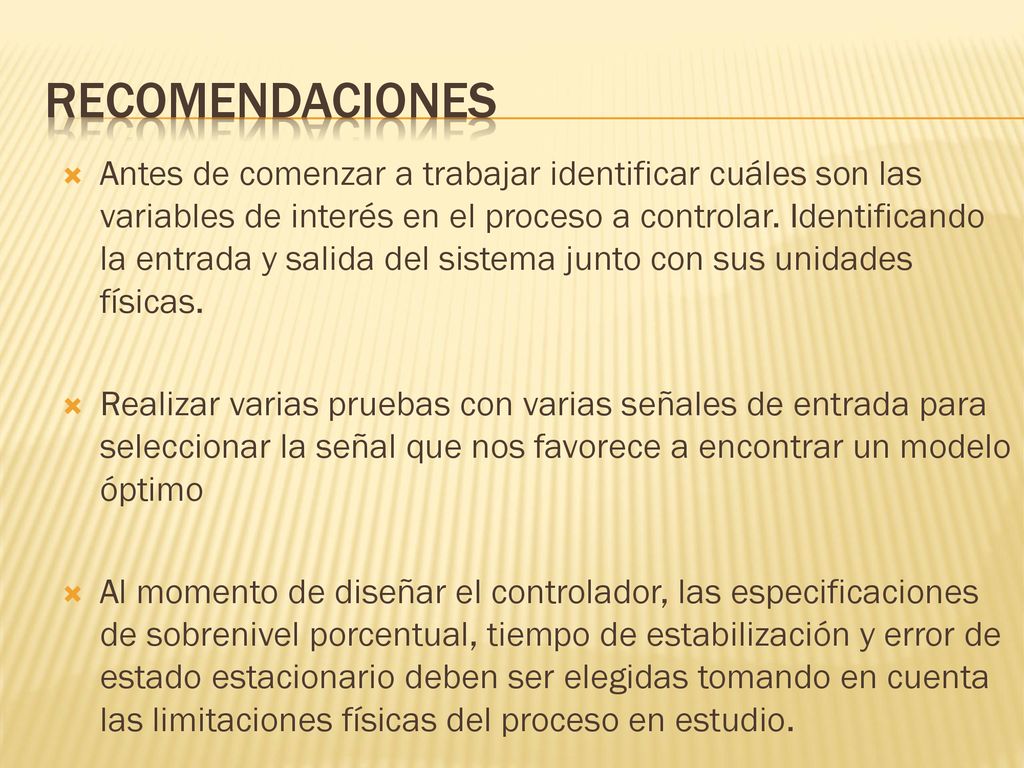 RECOMENDACIONES

Antes de comenzar a trabajar identificar cuáles son las variables de interés en el proceso a controlar. Identificando la entrada y salida del sistema junto con sus unidades físicas.

Realizar varias pruebas con varias señales de entrada para seleccionar la señal que nos favorece a encontrar un modelo óptimo

Al momento de diseñar el controlador, las especificaciones de sobrenivel porcentual, tiempo de estabilización y error de estado estacionario deben ser elegidas tomando en cuenta las limitaciones físicas del proceso en estudio.